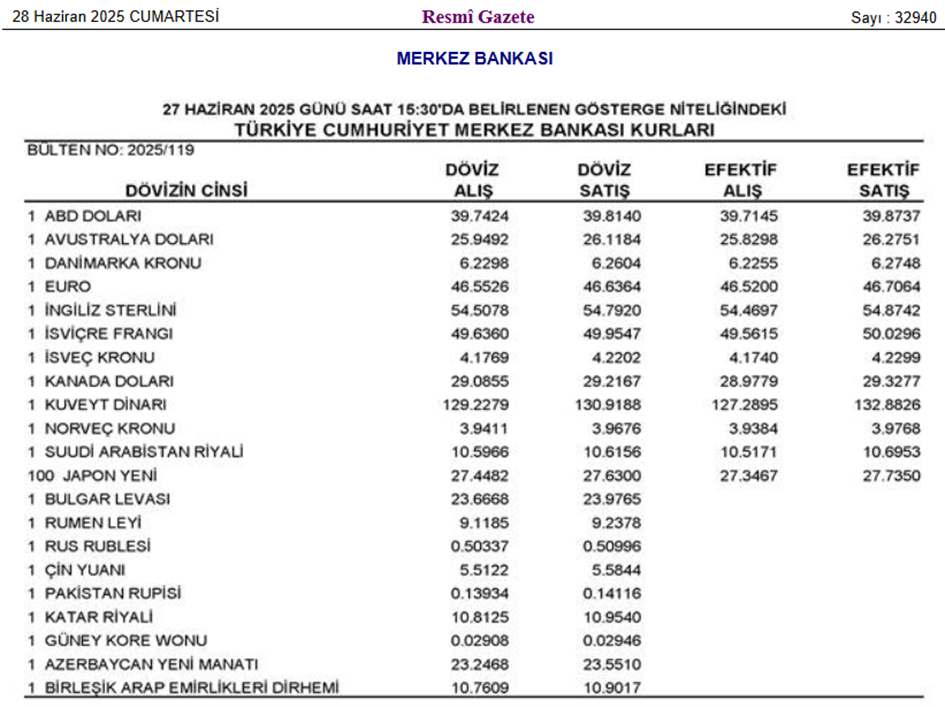 28 Haziran 2025 CUMARTESİ    Resmî Gazete    Sayı : 32940

MERKEZ BANKASI

27 HAZİRAN 2025 GÜNÜ SAAT 15:30'DA BELİRLENEN GÖSTERGE NİTELİĞİNDEKİ
TÜRKİYE CUMHURİYET MERKEZ BANKASI KURLARI

BÜLTEN NO: 2025/119

| DÖVİZİN CİNSİ | DÖVİZ ALIŞ | DÖVİZ SATIŞ | EFEKTİF ALIŞ | EFEKTİF SATIŞ |
|---|---|---|---|---|
| 1 ABD DOLARI | 39.7424 | 39.8140 | 39.7145 | 39.8737 |
| 1 AVUSTRALYA DOLARI | 25.9492 | 26.1184 | 25.8298 | 26.2751 |
| 1 DANİMARKA KRONU | 6.2298 | 6.2604 | 6.2255 | 6.2748 |
| 1 EURO | 46.5526 | 46.6364 | 46.5200 | 46.7064 |
| 1 İNGİLİZ STERLİNİ | 54.5078 | 54.7920 | 54.4697 | 54.8742 |
| 1 İSVİÇRE FRANGI | 49.6360 | 49.9547 | 49.5615 | 50.0296 |
| 1 İSVEÇ KRONU | 4.1769 | 4.2202 | 4.1740 | 4.2299 |
| 1 KANADA DOLARI | 29.0855 | 29.2167 | 28.9779 | 29.3277 |
| 1 KUVEYT DİNARI | 129.2279 | 130.9188 | 127.2895 | 132.8826 |
| 1 NORVEÇ KRONU | 3.9411 | 3.9676 | 3.9384 | 3.9768 |
| 1 SUUDİ ARABİSTAN RİYALİ | 10.5966 | 10.6156 | 10.5171 | 10.6953 |
| 100 JAPON YENİ | 27.4482 | 27.6300 | 27.3467 | 27.7350 |
| 1 BULGAR LEVASI | 23.6668 | 23.9765 | | |
| 1 RUMEN LEYİ | 9.1185 | 9.2378 | | |
| 1 RUS RUBLESİ | 0.50337 | 0.50996 | | |
| 1 ÇİN YUANI | 5.5122 | 5.5844 | | |
| 1 PAKİSTAN RUPİSİ | 0.13934 | 0.14116 | | |
| 1 KATAR RİYALİ | 10.8125 | 10.9540 | | |
| 1 GÜNEY KORE WONU | 0.02908 | 0.02946 | | |
| 1 AZERBAYCAN YENİ MANATI | 23.2468 | 23.5510 | | |
| 1 BİRLEŞİK ARAP EMİRLİKLERİ DİRHEMİ | 10.7609 | 10.9017 | | |